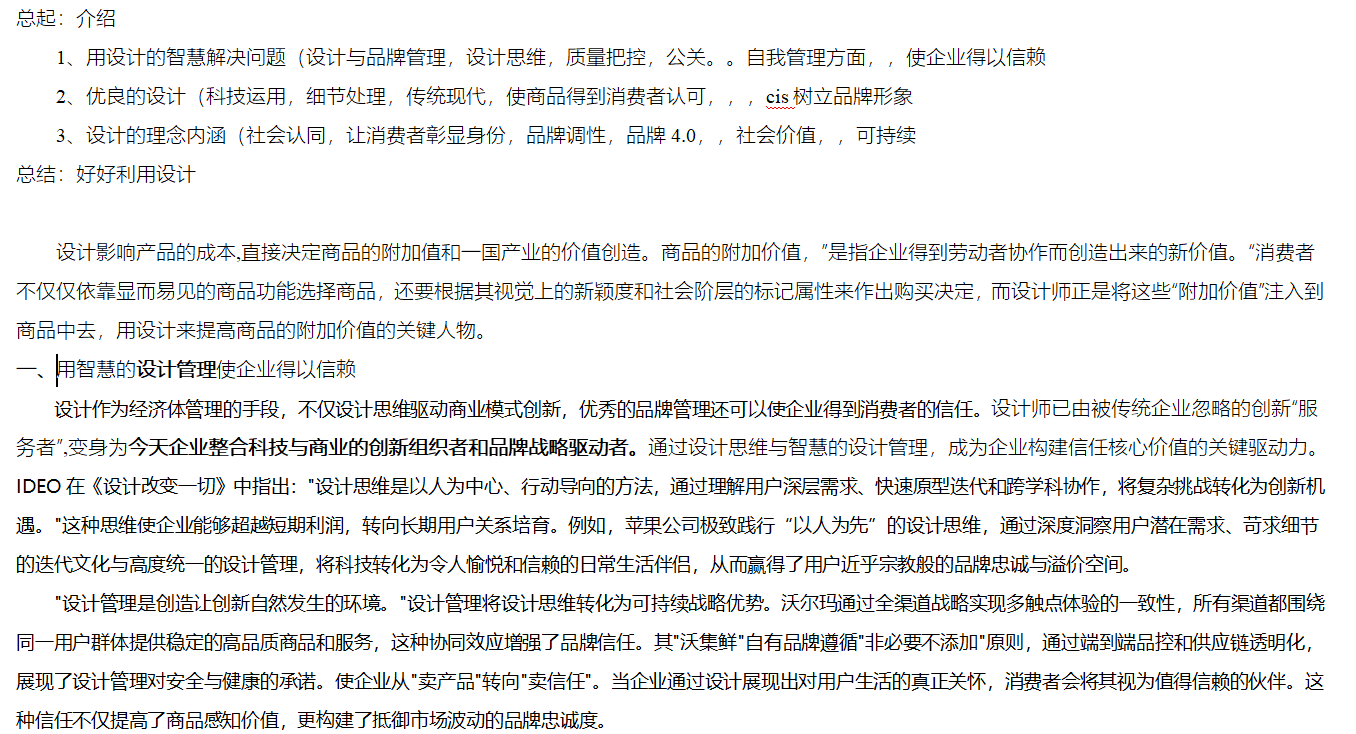 总起：介绍

1、用设计的智慧解决问题（设计与品牌管理，设计思维，质量把控，公关。。自我管理方面，，使企业得以信赖

2、优良的设计（科技运用，细节处理，传统现代，使商品得到消费者认可，，，cis 树立品牌形象

3、设计的理念内涵（社会认同，让消费者彰显身份，品牌调性，品牌 4.0，，社会价值，，可持续

总结：好好利用设计

设计影响产品的成本,直接决定商品的附加值和一国产业的价值创造。商品的附加价值，”是指企业得到劳动者协作而创造出来的新价值。“消费者不仅仅依靠显而易见的商品功能选择商品，还要根据其视觉上的新颖度和社会阶层的标记属性来作出购买决定，而设计师正是将这些“附加价值”注入到商品中去，用设计来提高商品的附加价值的关键人物。

一、用智慧的设计管理使企业得以信赖

设计作为经济体管理的手段，不仅设计思维驱动商业模式创新，优秀的品牌管理还可以使企业得到消费者的信任。设计师已由被传统企业忽略的创新“服务者”,变身为今天企业整合科技与商业的创新组织者和品牌战略驱动者。通过设计思维与智慧的设计管理，成为企业构建信任核心价值的关键驱动力。IDEO 在《设计改变一切》中指出："设计思维是以人为中心、行动导向的方法，通过理解用户深层需求、快速原型迭代和跨学科协作，将复杂挑战转化为创新机遇。"这种思维使企业能够超越短期利润，转向长期用户关系培育。例如，苹果公司极致践行“以人为先”的设计思维，通过深度洞察用户潜在需求、苛求细节的迭代文化与高度统一的设计管理，将科技转化为令人愉悦和信赖的日常生活伴侣，从而赢得了用户近乎宗教般的品牌忠诚与溢价空间。

"设计管理是创造让创新自然发生的环境。"设计管理将设计思维转化为可持续战略优势。沃尔玛通过全渠道战略实现多触点体验的一致性，所有渠道都围绕同一用户群体提供稳定的高品质商品和服务，这种协同效应增强了品牌信任。其"沃集鲜"自有品牌遵循"非必要不添加"原则，通过端到端品控和供应链透明化，展现了设计管理对安全与健康的承诺。使企业从"卖产品"转向"卖信任"。当企业通过设计展现出对用户生活的真正关怀，消费者会将其视为值得信赖的伙伴。这种信任不仅提高了商品感知价值，更构建了抵御市场波动的品牌忠诚度。